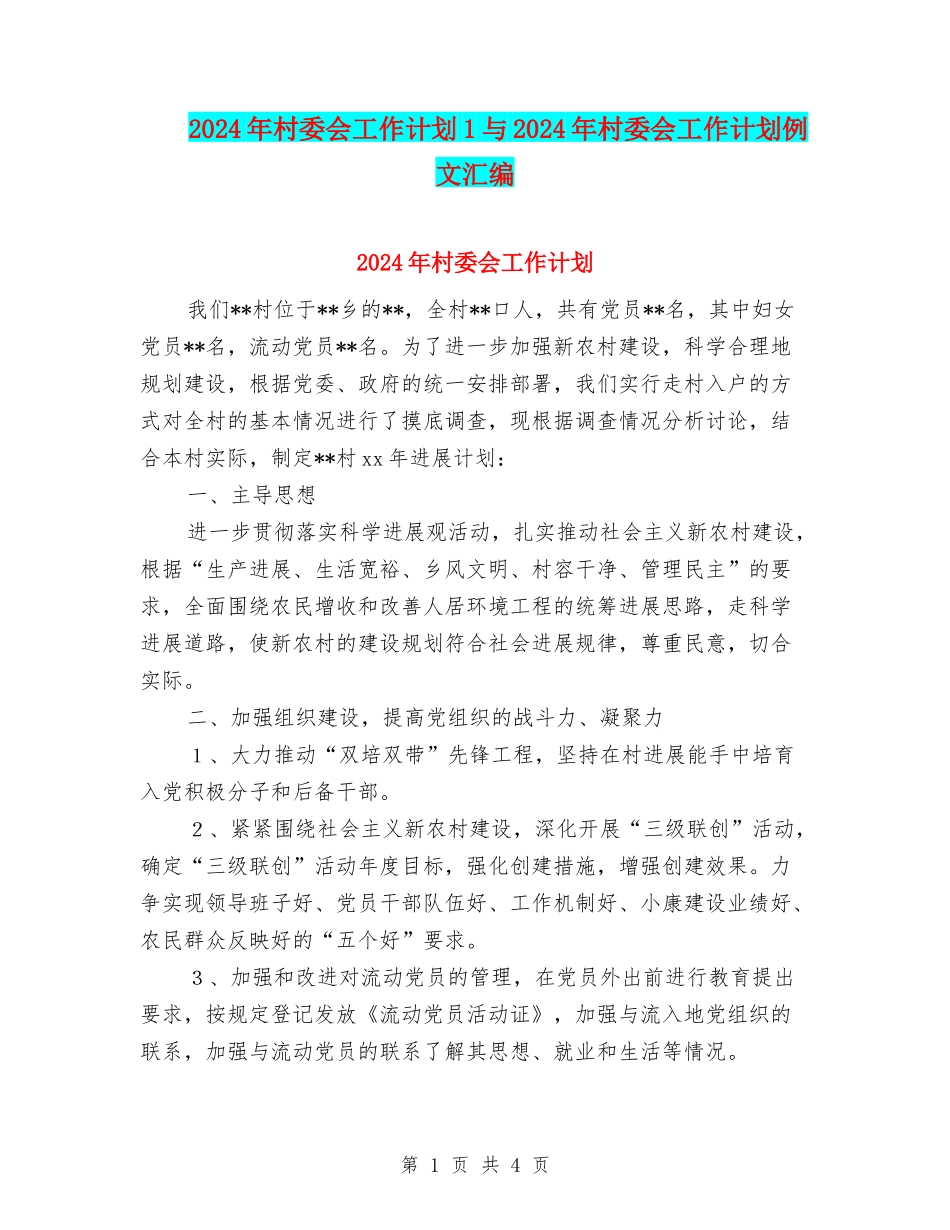 2024年村委会工作计划1与2024年村委会工作计划例文汇编

2024年村委会工作计划

我们**村位于**乡的**，全村**口人，共有党员**名，其中妇女党员**名，流动党员**名。为了进一步加强新农村建设，科学合理地规划建设，根据党委、政府的统一安排部署，我们实行走村入户的方式对全村的基本情况进行了摸底调查，现根据调查情况分析讨论，结合本村实际，制定**村xx年进展计划：

一、主导思想

进一步贯彻落实科学进展观活动，扎实推动社会主义新农村建设，根据“生产进展、生活宽裕、乡风文明、村容干净、管理民主”的要求，全面围绕农民增收和改善人居环境工程的统筹进展思路，走科学进展道路，使新农村的建设规划符合社会进展规律，尊重民意，切合实际。

二、加强组织建设，提高党组织的战斗力、凝聚力

1、大力推动“双培双带”先锋工程，坚持在村进展能手中培育入党积极分子和后备干部。

2、紧紧围绕社会主义新农村建设，深化开展“三级联创”活动，确定“三级联创”活动年度目标，强化创建措施，增强创建效果。力争实现领导班子好、党员干部队伍好、工作机制好、小康建设业绩好、农民群众反映好的“五个好”要求。

3、加强和改进对流动党员的管理，在党员外出前进行教育提出要求，按规定登记发放《流动党员活动证》，加强与流入地党组织的联系，加强与流动党员的联系了解其思想、就业和生活等情况。

第 1 页 共 4 页